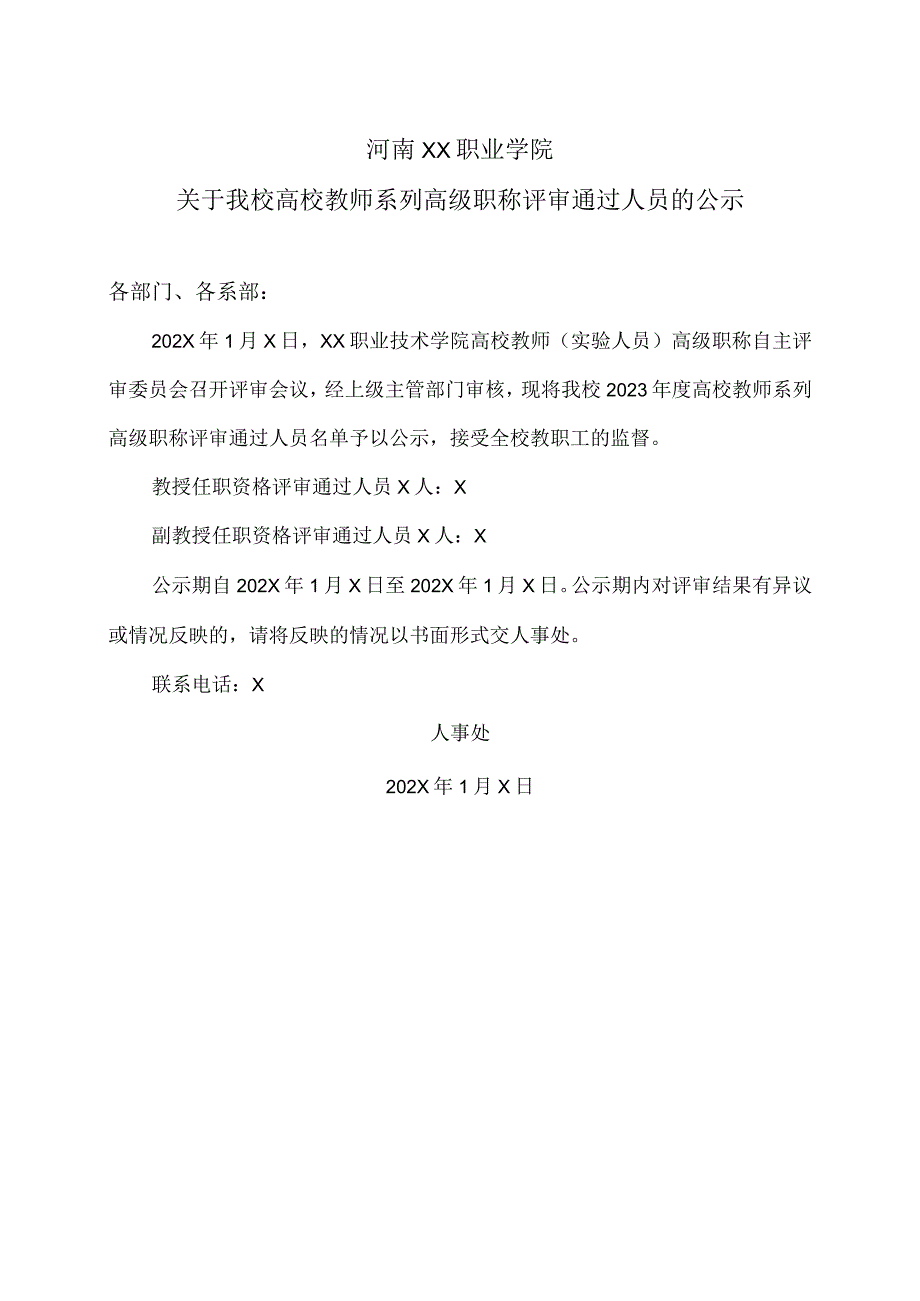 河南XX职业学院

关于我校高校教师系列高级职称评审通过人员的公示

各部门、各系部：

202X年1月X日，XX职业技术学院高校教师（实验人员）高级职称自主评审委员会召开评审会议，经上级主管部门审核，现将我校2023年度高校教师系列高级职称评审通过人员名单予以公示，接受全校教职工的监督。

教授任职资格评审通过人员X人：X

副教授任职资格评审通过人员X人：X

公示期自202X年1月X日至202X年1月X日。公示期内对评审结果有异议或情况反映的，请将反映的情况以书面形式交人事处。

联系电话：X

人事处

202X年1月X日